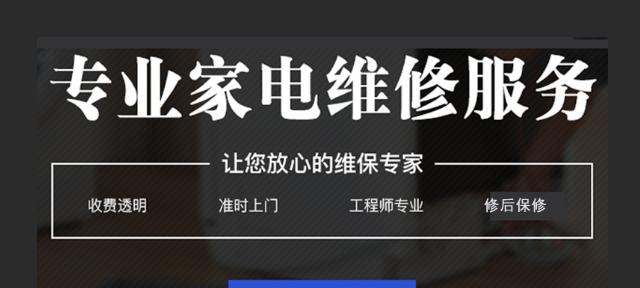 专业家电维修服务

让您放心的维保专家

收费透明 准时上门 工程师专业 修后保修